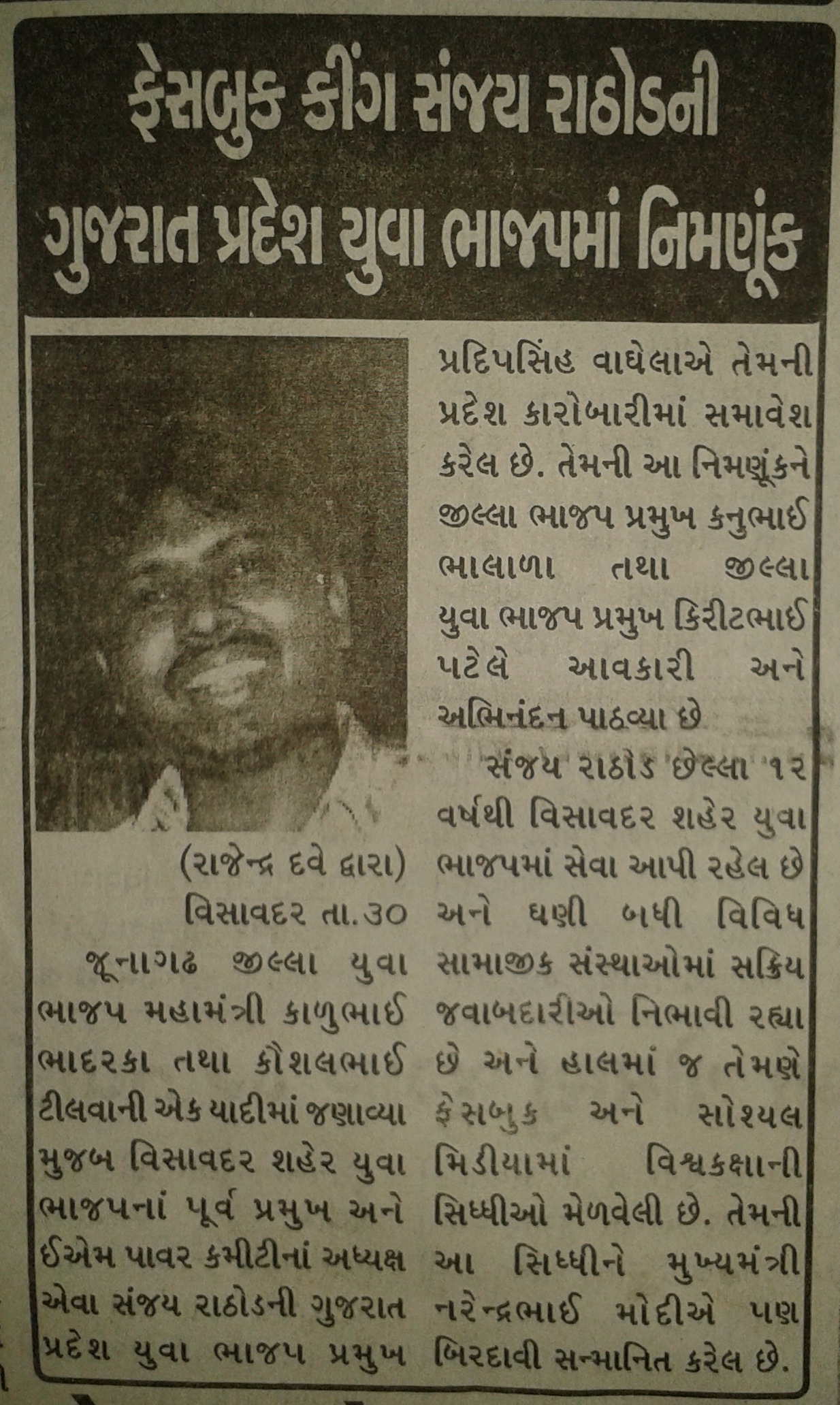 ફેસબુક કીંગ સંજય રાઠોડની ગુજરાત પ્રદેશ યુવા ભાજપમાં નિમણૂંક

(રાજેન્દ્ર દવે દ્વારા)
વિસાવદર તા.૩૦

જૂનાગઢ જીલ્લા યુવા ભાજપ મહામંત્રી કાળુભાઈ ભાદરકા તથા કૌશલભાઈ ટીલવાની એક યાદીમાં જણાવ્યા મુજબ વિસાવદર શહેર યુવા ભાજપનાં પૂર્વ પ્રમુખ અને ઈએમ પાવર કમીટીનાં અધ્યક્ષ એવા સંજય રાઠોડની ગુજરાત પ્રદેશ યુવા ભાજપ પ્રમુખ પ્રદિપસિંહ વાઘેલાએ તેમની પ્રદેશ કારોબારીમાં સમાવેશ કરેલ છે. તેમની આ નિમણૂંકને જીલ્લા ભાજપ પ્રમુખ કનુભાઈ ભાલાળા તથા જીલ્લા યુવા ભાજપ પ્રમુખ કિરીટભાઈ પટેલે આવકારી અને અભિનંદન પાઠવ્યા છે

સંજય રાઠોડ છેલ્લા ૧૨ વર્ષથી વિસાવદર શહેર યુવા ભાજપમાં સેવા આપી રહેલ છે અને ઘણી બધી વિવિધ સામાજીક સંસ્થાઓમાં સક્રિય જવાબદારીઓ નિભાવી રહ્યા છે અને હાલમાં જ તેમણે ફેસબુક અને સોશ્યલ મિડીયામાં વિશ્વકક્ષાની સિધ્ધીઓ મેળવેલી છે. તેમની આ સિધ્ધીને મુખ્યમંત્રી નરેન્દ્રભાઈ મોદીએ પણ બિરદાવી સન્માનિત કરેલ છે.